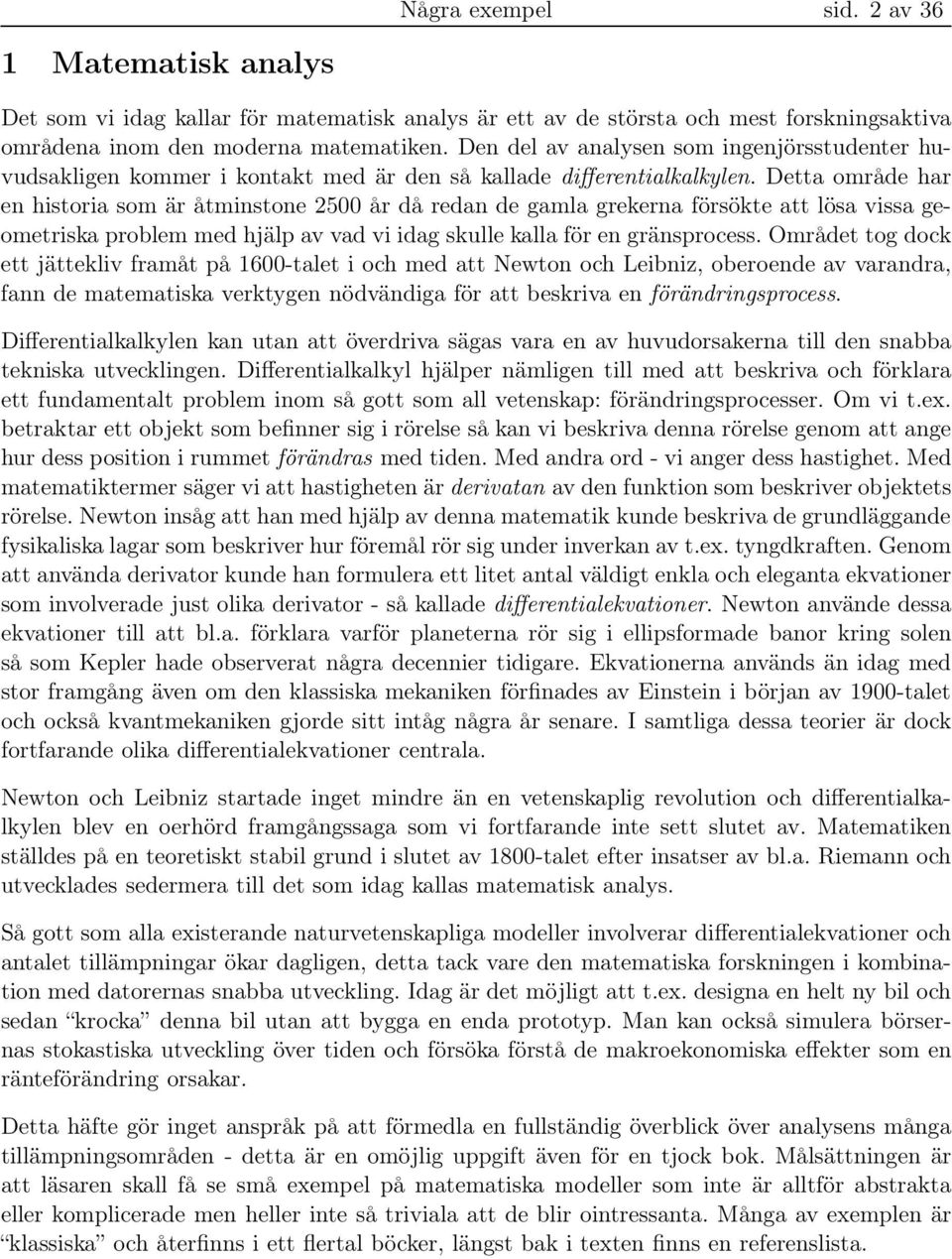 Några exempel sid. 2 av 36

1 Matematisk analys

Det som vi idag kallar för matematisk analys är ett av de största och mest forskningsaktiva områdena inom den moderna matematiken. Den del av analysen som ingenjörsstudenter huvudsakligen kommer i kontakt med är den så kallade differentialkalkylen. Detta område har en historia som är åtminstone 2500 år då redan de gamla grekerna försökte att lösa vissa geometriska problem med hjälp av vad vi idag skulle kalla för en gränsprocess. Området tog dock ett jättekliv framåt på 1600-talet i och med att Newton och Leibniz, oberoende av varandra, fann de matematiska verktygen nödvändiga för att beskriva en förändringsprocess.

Differentialkalkylen kan utan att överdriva sägas vara en av huvudorsakerna till den snabba tekniska utvecklingen. Differentialkalkyl hjälper nämligen till med att beskriva och förklara ett fundamentalt problem inom så gott som all vetenskap: förändringsprocesser. Om vi t.ex. betraktar ett objekt som befinner sig i rörelse så kan vi beskriva denna rörelse genom att ange hur dess position i rummet förändras med tiden. Med andra ord - vi anger dess hastighet. Med matematiktermer säger vi att hastigheten är derivatan av den funktion som beskriver objektets rörelse. Newton insåg att han med hjälp av denna matematik kunde beskriva de grundläggande fysikaliska lagar som beskriver hur föremål rör sig under inverkan av t.ex. tyngdkraften. Genom att använda derivator kunde han formulera ett litet antal väldigt enkla och eleganta ekvationer som involverade just olika derivator - så kallade differentialekvationer. Newton använde dessa ekvationer till att bl.a. förklara varför planeterna rör sig i ellipsformade banor kring solen så som Kepler hade observerat några decennier tidigare. Ekvationerna används än idag med stor framgång även om den klassiska mekaniken förfinades av Einstein i början av 1900-talet och också kvantmekaniken gjorde sitt intåg några år senare. I samtliga dessa teorier är dock fortfarande olika differentialekvationer centrala.

Newton och Leibniz startade inget mindre än en vetenskaplig revolution och differentialkalkylen blev en oerhörd framgångssaga som vi fortfarande inte sett slutet av. Matematiken ställdes på en teoretiskt stabil grund i slutet av 1800-talet efter insatser av bl.a. Riemann och utvecklades sedermera till det som idag kallas matematisk analys.

Så gott som alla existerande naturvetenskapliga modeller involverar differentialekvationer och antalet tillämpningar ökar dagligen, detta tack vare den matematiska forskningen i kombination med datorernas snabba utveckling. Idag är det möjligt att t.ex. designa en helt ny bil och sedan “krocka” denna bil utan att bygga en enda prototyp. Man kan också simulera börsernas stokastiska utveckling över tiden och försöka förstå de makroekonomiska effekter som en ränteförändring orsakar.

Detta häfte gör inget anspråk på att förmedla en fullständig överblick över analysens många tillämpningsområden - detta är en omöjlig uppgift även för en tjock bok. Målsättningen är att läsaren skall få se små exempel på matematiska modeller som inte är alltför abstrakta eller komplicerade men heller inte så triviala att de blir ointressanta. Många av exemplen är “klassiska” och återfinns i ett flertal böcker, längst bak i texten finns en referenslista.